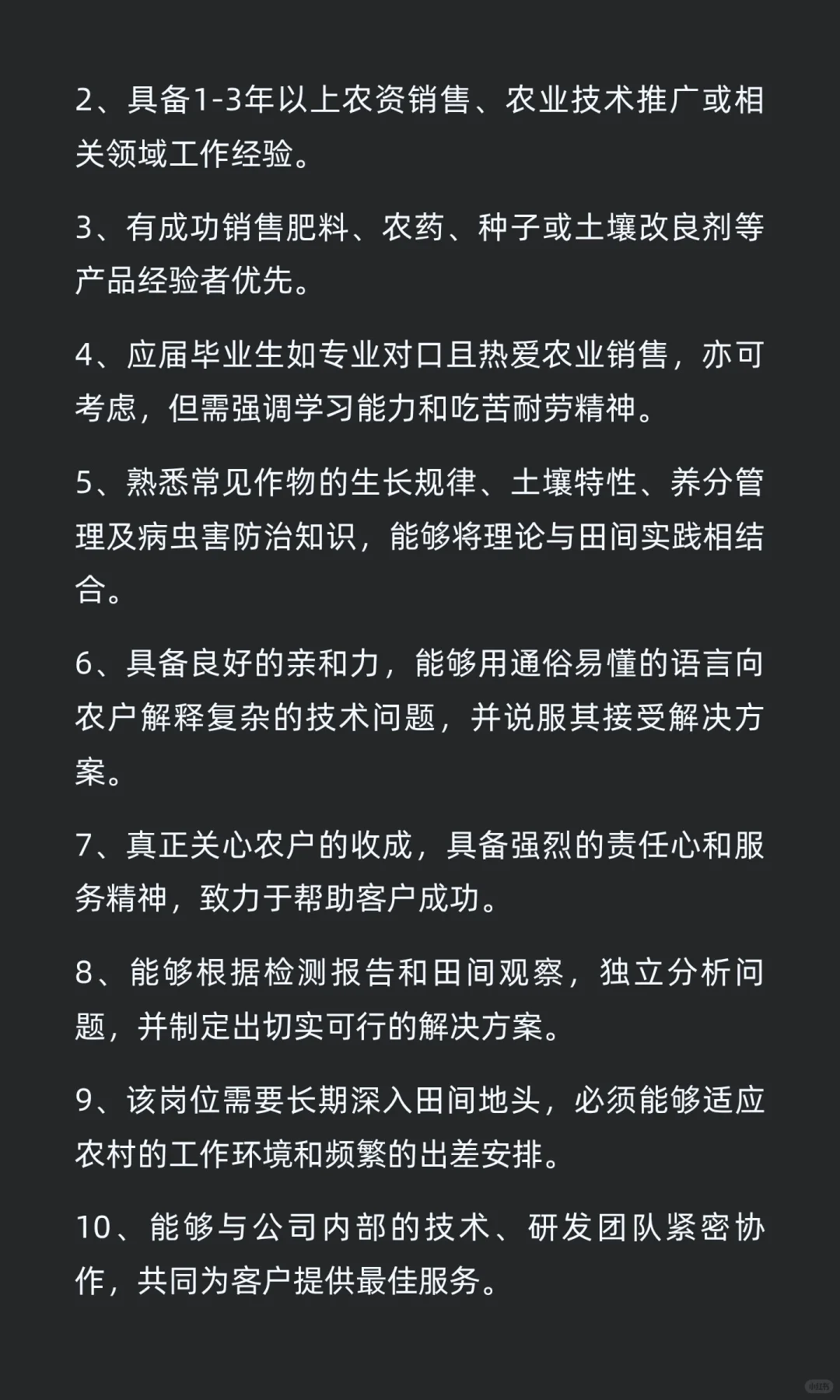 2、具备1-3年以上农资销售、农业技术推广或相关领域工作经验。

3、有成功销售肥料、农药、种子或土壤改良剂等产品经验者优先。

4、应届毕业生如专业对口且热爱农业销售，亦可考虑，但需强调学习能力和吃苦耐劳精神。

5、熟悉常见作物的生长规律、土壤特性、养分管理及病虫害防治知识，能够将理论与田间实践相结合。

6、具备良好的亲和力，能够用通俗易懂的语言向农户解释复杂的技术问题，并说服其接受解决方案。

7、真正关心农户的收成，具备强烈的责任心和服务精神，致力于帮助客户成功。

8、能够根据检测报告和田间观察，独立分析问题，并制定出切实可行的解决方案。

9、该岗位需要长期深入田间地头，必须能够适应农村的工作环境和频繁的出差安排。

10、能够与公司内部的技术、研发团队紧密协作，共同为客户提供最佳服务。

小红书